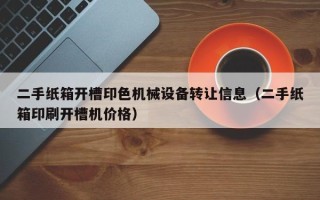 二手纸箱开槽印色机械设备转让信息（二手纸箱印刷开槽机价格）